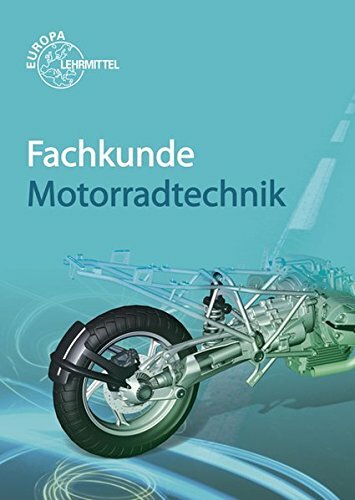 EUROPA LEHRMITTEL

Fachkunde
Motorradtechnik